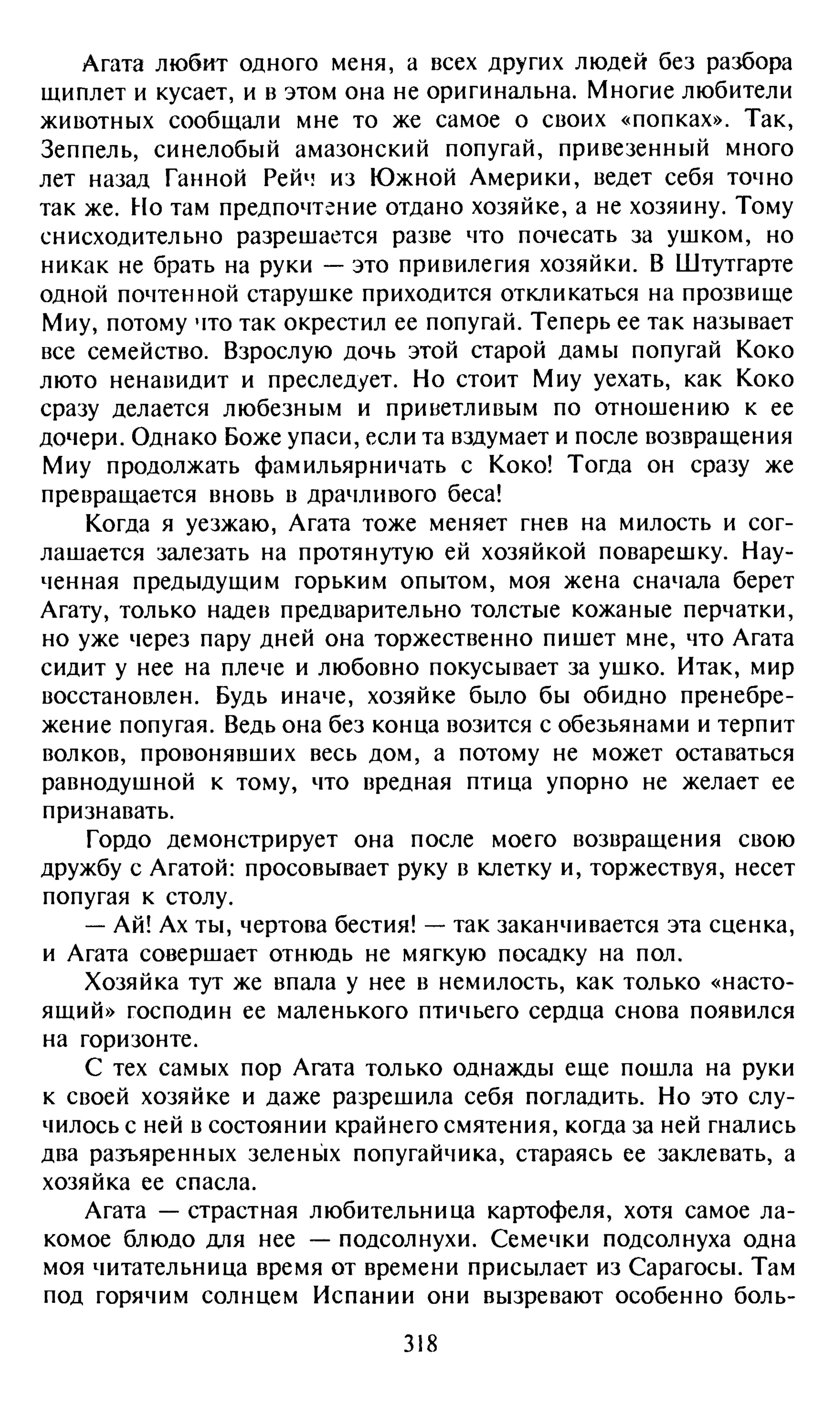 Агата любит одного меня, а всех других людей без разбора щиплет и кусает, и в этом она не оригинальна. Многие любители животных сообщали мне то же самое о своих «попках». Так, Зеппель, синелобый амазонский попугай, привезенный много лет назад Ганной Рейч из Южной Америки, ведет себя точно так же. Но там предпочтение отдано хозяйке, а не хозяину. Тому снисходительно разрешается разве что почесать за ушком, но никак не брать на руки — это привилегия хозяйки. В Штутгарте одной почтенной старушке приходится откликаться на прозвище Миу, потому что так окрестил ее попугай. Теперь ее так называет все семейство. Взрослую дочь этой старой дамы попугай Коко люто ненавидит и преследует. Но стоит Миу уехать, как Коко сразу делается любезным и приветливым по отношению к ее дочери. Однако Боже упаси, если та вздумает и после возвращения Миу продолжать фамильярничать с Коко! Тогда он сразу же превращается вновь в драчливого беса!

Когда я уезжаю, Агата тоже меняет гнев на милость и соглашается залезать на протянутую ей хозяйкой поварешку. Наученная предыдущим горьким опытом, моя жена сначала берет Агату, только надев предварительно толстые кожаные перчатки, но уже через пару дней она торжественно пишет мне, что Агата сидит у нее на плече и любовно покусывает за ушко. Итак, мир восстановлен. Будь иначе, хозяйке было бы обидно пренебрежение попугая. Ведь она без конца возится с обезьянами и терпит волков, провонявших весь дом, а потому не может оставаться равнодушной к тому, что вредная птица упорно не желает ее признавать.

Гордо демонстрирует она после моего возвращения свою дружбу с Агатой: просовывает руку в клетку и, торжествуя, несет попугая к столу.

— Ай! Ах ты, чертова бестия! — так заканчивается эта сценка, и Агата совершает отнюдь не мягкую посадку на пол.

Хозяйка тут же впала у нее в немилость, как только «настоящий» господин ее маленького птичьего сердца снова появился на горизонте.

С тех самых пор Агата только однажды еще пошла на руки к своей хозяйке и даже разрешила себя погладить. Но это случилось с ней в состоянии крайнего смятения, когда за ней гнались два разъяренных зеленых попугайчика, стараясь ее заклевать, а хозяйка ее спасла.

Агата — страстная любительница картофеля, хотя самое лакомое блюдо для нее — подсолнухи. Семечки подсолнуха одна моя читательница время от времени присылает из Сарагосы. Там под горячим солнцем Испании они вызревают особенно боль-

318